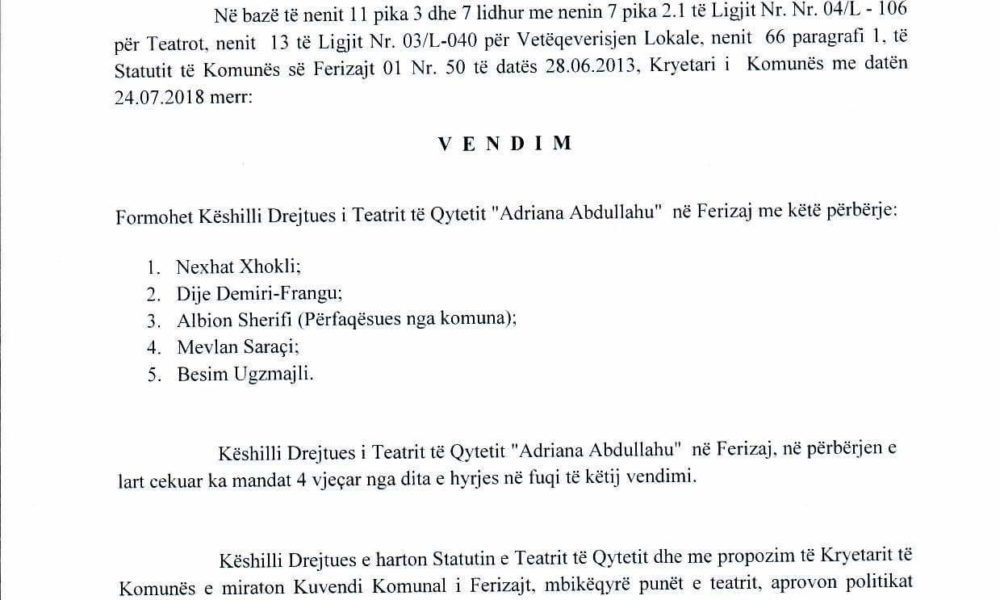 Në bazë të nenit 11 pika 3 dhe 7 lidhur me nenin 7 pika 2.1 të Ligjit Nr. Nr. 04/L - 106 për Teatrot, nenit 13 të Ligjit Nr. 03/L-040 për Vetëqeverisjen Lokale, nenit 66 paragrafi 1, të Statutit të Komunës së Ferizajt 01 Nr. 50 të datës 28.06.2013, Kryetari i Komunës me datën 24.07.2018 merr:

V E N D I M

Formohet Këshilli Drejtues i Teatrit të Qytetit "Adriana Abdullahu" në Ferizaj me këtë përbërje:

1. Nexhat Xhokli;
2. Dije Demiri-Frangu;
3. Albion Sherifi (Përfaqësues nga komuna);
4. Mevlan Saraçi;
5. Besim Ugzmajli.

Këshilli Drejtues i Teatrit të Qytetit "Adriana Abdullahu" në Ferizaj, në përbërjen e lart cekuar ka mandat 4 vjeçar nga dita e hyrjes në fuqi të këtij vendimi.

Këshilli Drejtues e harton Statutin e Teatrit të Qytetit dhe me propozim të Kryetarit të Komunës e miraton Kuvendi Komunal i Ferizajt, mbikëqyrë punët e teatrit, aprovon politikat